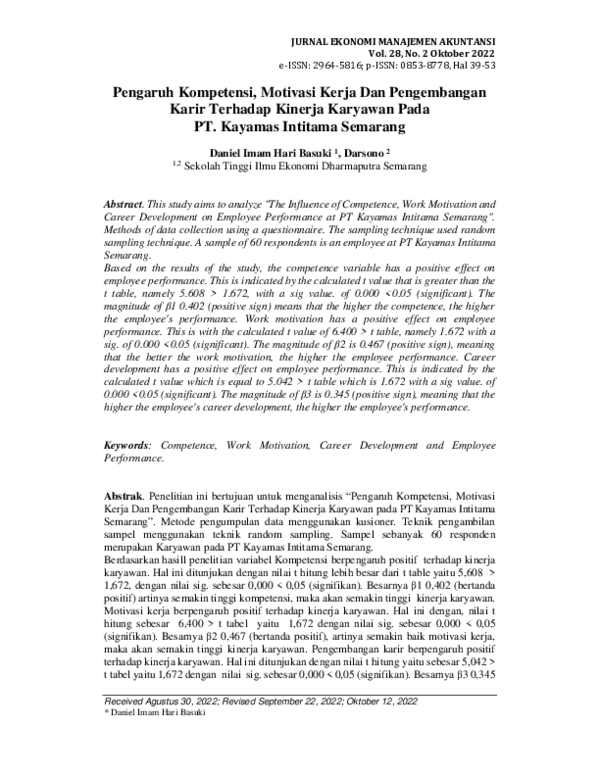 JURNAL EKONOMI MANAJEMEN AKUNTANSI
Vol. 28, No. 2 Oktober 2022
e-ISSN: 2964-5816; p-ISSN: 0853-8778, Hal 39-53

Pengaruh Kompetensi, Motivasi Kerja Dan Pengembangan Karir Terhadap Kinerja Karyawan Pada PT. Kayamas Intitama Semarang

Daniel Imam Hari Basuki $^1$, Darsono $^2$
$^{1,2}$ Sekolah Tinggi Ilmu Ekonomi Dharmaputra Semarang

Abstract. This study aims to analyze "The Influence of Competence, Work Motivation and Career Development on Employee Performance at PT Kayamas Intitama Semarang". Methods of data collection using a questionnaire. The sampling technique used random sampling technique. A sample of 60 respondents is an employee at PT Kayamas Intitama Semarang.
Based on the results of the study, the competence variable has a positive effect on employee performance. This is indicated by the calculated t value that is greater than the t table, namely 5.608 > 1.672, with a sig value. of 0.000 <0.05 (significant). The magnitude of β1 0.402 (positive sign) means that the higher the competence, the higher the employee's performance. Work motivation has a positive effect on employee performance. This is with the calculated t value of 6.400 > t table, namely 1.672 with a sig. of 0.000 <0.05 (significant). The magnitude of β2 is 0.467 (positive sign), meaning that the better the work motivation, the higher the employee performance. Career development has a positive effect on employee performance. This is indicated by the calculated t value which is equal to 5.042 > t table which is 1.672 with a sig value. of 0.000 <0.05 (significant). The magnitude of β3 is 0.345 (positive sign), meaning that the higher the employee's career development, the higher the employee's performance.

Keywords: Competence, Work Motivation, Career Development and Employee Performance.

Abstrak. Penelitian ini bertujuan untuk menganalisis "Pengaruh Kompetensi, Motivasi Kerja Dan Pengembangan Karir Terhadap Kinerja Karyawan pada PT Kayamas Intitama Semarang". Metode pengumpulan data menggunakan kusioner. Teknik pengambilan sampel menggunakan teknik random sampling. Sampel sebanyak 60 responden merupakan Karyawan pada PT Kayamas Intitama Semarang.
Berdasarkan hasill penelitian variabel Kompetensi berpengaruh positif terhadap kinerja karyawan. Hal ini ditunjukan dengan nilai t hitung lebih besar dari t table yaitu 5,608 > 1,672, dengan nilai sig. sebesar 0,000 < 0,05 (signifikan). Besarnya β1 0,402 (bertanda positif) artinya semakin tinggi kompetensi, maka akan semakin tinggi kinerja karyawan. Motivasi kerja berpengaruh positif terhadap kinerja karyawan. Hal ini dengan, nilai t hitung sebesar 6,400 > t tabel yaitu 1,672 dengan nilai sig. sebesar 0,000 < 0,05 (signifikan). Besarnya β2 0,467 (bertanda positif), artinya semakin baik motivasi kerja, maka akan semakin tinggi kinerja karyawan. Pengembangan karir berpengaruh positif terhadap kinerja karyawan. Hal ini ditunjukan dengan nilai t hitung yaitu sebesar 5,042 > t tabel yaitu 1,672 dengan nilai sig. sebesar 0,000 < 0,05 (signifikan). Besarnya β3 0,345

Received Agustus 30, 2022; Revised September 22, 2022; Oktober 12, 2022
* Daniel Imam Hari Basuki